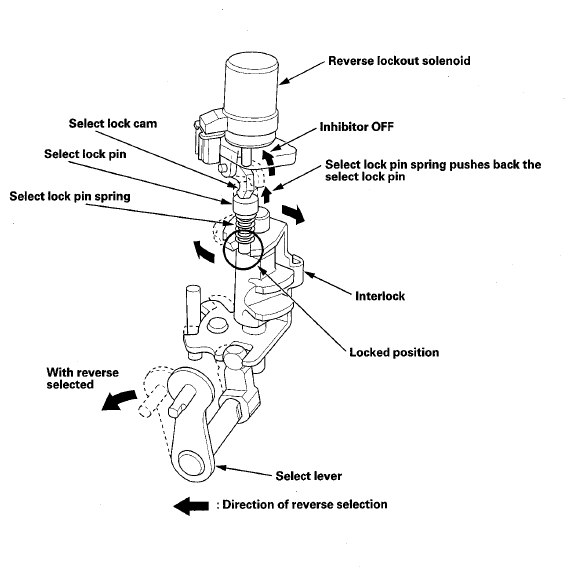 Reverse lockout solenoid

Select lock cam

Inhibitor OFF

Select lock pin

Select lock pin spring pushes back the select lock pin

Select lock pin spring

Interlock

Locked position

With reverse selected

Select lever

: Direction of reverse selection